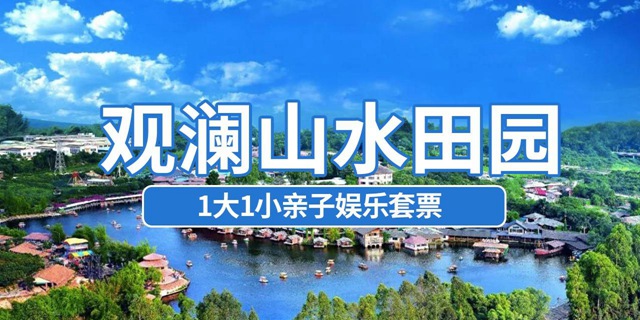 观澜山水田园

1大1小亲子娱乐套票